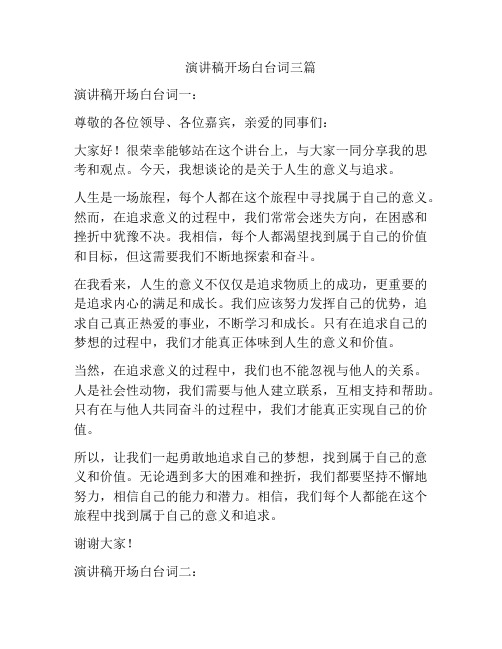 演讲稿开场白台词三篇

演讲稿开场白台词一：

尊敬的各位领导、各位嘉宾，亲爱的同事们：

大家好！很荣幸能够站在这个讲台上，与大家一同分享我的思考和观点。今天，我想谈论的是关于人生的意义与追求。

人生是一场旅程，每个人都在这个旅程中寻找属于自己的意义。然而，在追求意义的过程中，我们常常会迷失方向，在困惑和挫折中犹豫不决。我相信，每个人都渴望找到属于自己的价值和目标，但这需要我们不断地探索和奋斗。

在我看来，人生的意义不仅仅是追求物质上的成功，更重要的是追求内心的满足和成长。我们应该努力发挥自己的优势，追求自己真正热爱的事业，不断学习和成长。只有在追求自己的梦想的过程中，我们才能真正体味到人生的意义和价值。

当然，在追求意义的过程中，我们也不能忽视与他人的关系。人是社会性动物，我们需要与他人建立联系，互相支持和帮助。只有在与他人共同奋斗的过程中，我们才能真正实现自己的价值。

所以，让我们一起勇敢地追求自己的梦想，找到属于自己的意义和价值。无论遇到多大的困难和挫折，我们都要坚持不懈地努力，相信自己的能力和潜力。相信，我们每个人都能在这个旅程中找到属于自己的意义和追求。

谢谢大家！

演讲稿开场白台词二：